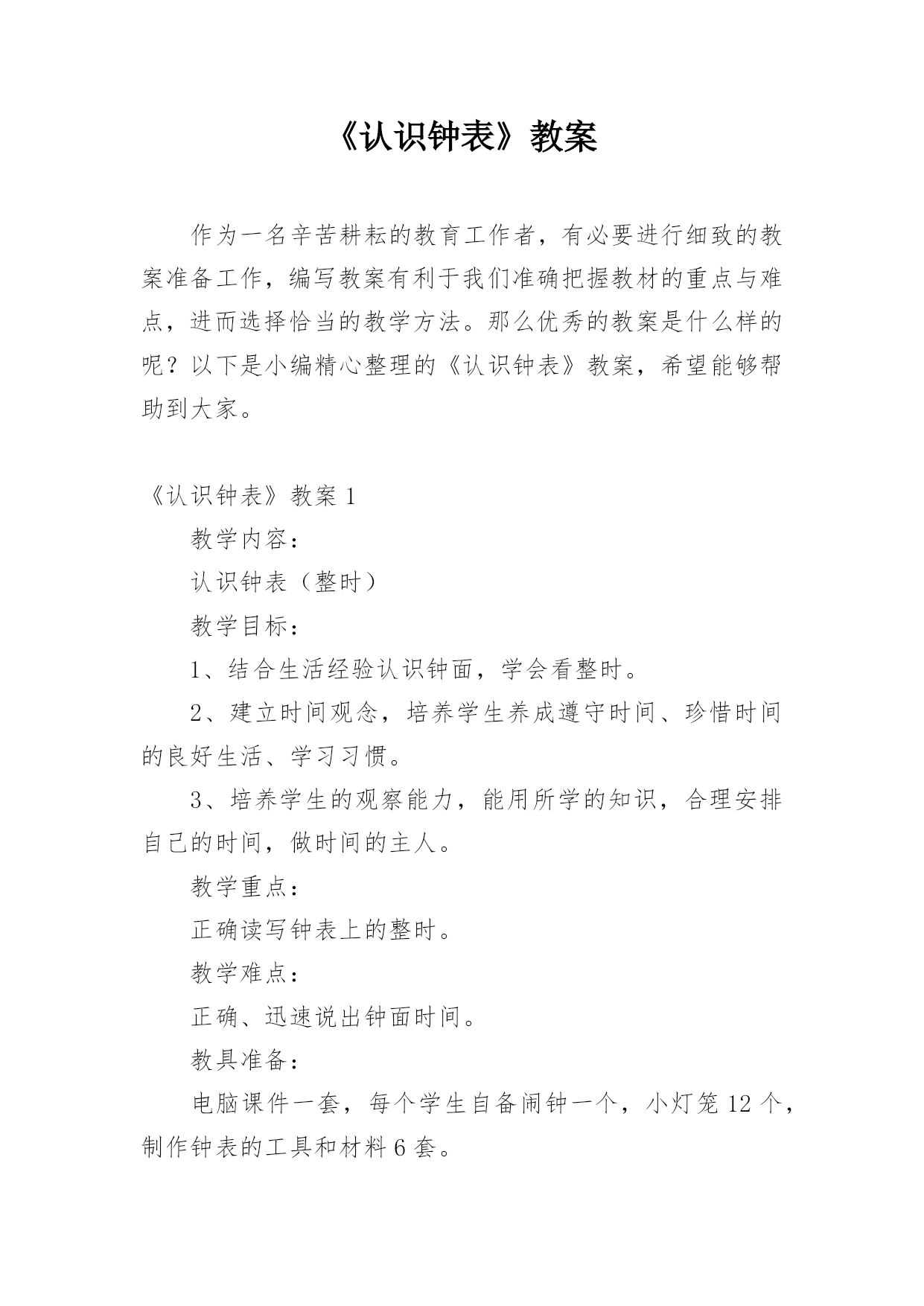 《认识钟表》教案

作为一名辛苦耕耘的教育工作者，有必要进行细致的教案准备工作，编写教案有利于我们准确把握教材的重点与难点，进而选择恰当的教学方法。那么优秀的教案是什么样的呢？以下是小编精心整理的《认识钟表》教案，希望能够帮助到大家。

《认识钟表》教案 1

教学内容：

认识钟表（整时）

教学目标：

1、结合生活经验认识钟面，学会看整时。

2、建立时间观念，培养学生养成遵守时间、珍惜时间的良好生活、学习习惯。

3、培养学生的观察能力，能用所学的知识，合理安排自己的时间，做时间的主人。

教学重点：

正确读写钟表上的整时。

教学难点：

正确、迅速说出钟面时间。

教具准备：

电脑课件一套，每个学生自备闹钟一个，小灯笼 12 个，制作钟表的工具和材料 6 套。